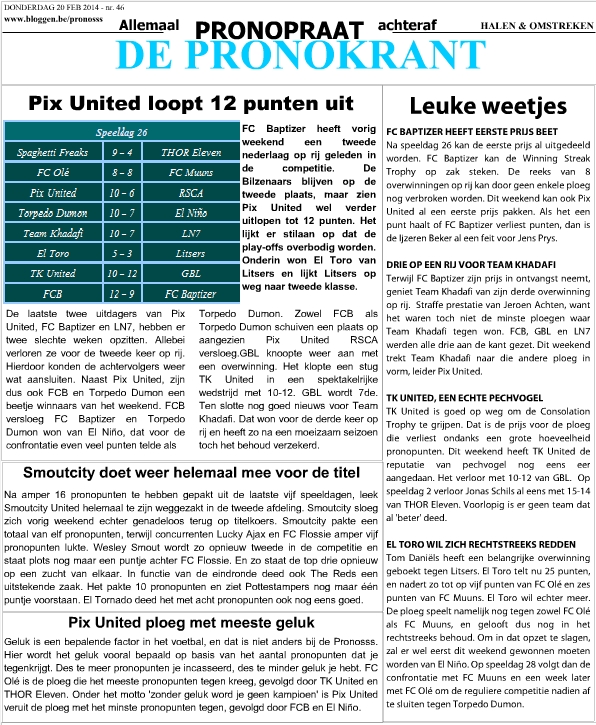 DONDERDAG 20 FEB 2014 - nr. 46
www.bloggen.be/pronosss

Allemaal PRONOPRAAT achteraf

HALEN & OMSTREKEN

DE PRONOKRANT

Pix United loopt 12 punten uit

| Speeldag 26 | | |
|---|---|---|
| Spaghetti Freaks | 9 – 4 | THOR Eleven |
| FC Olé | 8 – 8 | FC Muuns |
| Pix United | 10 – 6 | RSCA |
| Torpedo Dumon | 10 – 7 | El Niño |
| Team Khadafi | 10 – 7 | LN7 |
| El Toro | 5 – 3 | Litsers |
| TK United | 10 – 12 | GBL |
| FCB | 12 – 9 | FC Baptizer |

FC Baptizer heeft vorig weekend een tweede nederlaag op rij geleden in de competitie. De Bilzenaars blijven op de tweede plaats, maar zien Pix United wel verder uitlopen tot 12 punten. Het lijkt er stilaan op dat de play-offs overbodig worden. Onderin won El Toro van Litsers en lijkt Litsers op weg naar tweede klasse.

De laatste twee uitdagers van Pix United, FC Baptizer en LN7, hebben er twee slechte weken opzitten. Allebei verloren ze voor de tweede keer op rij. Hierdoor konden de achtervolgers weer wat aansluiten. Naast Pix United, zijn dus ook FCB en Torpedo Dumon een beetje winnaars van het weekend. FCB versloeg FC Baptizer en Torpedo Dumon won van El Niño, dat voor de confrontatie even veel punten telde als Torpedo Dumon. Zowel FCB als Torpedo Dumon schuiven een plaats op aangezien Pix United RSCA versloeg.GBL knoopte weer aan met een overwinning. Het klopte een stug TK United in een spektakelrijke wedstrijd met 10-12. GBL wordt 7de. Ten slotte nog goed nieuws voor Team Khadafi. Dat won voor de derde keer op rij en heeft zo na een moeizaam seizoen toch het behoud verzekerd.

Smoutcity doet weer helemaal mee voor de titel

Na amper 16 pronopunten te hebben gepakt uit de laatste vijf speeldagen, leek Smoutcity United helemaal te zijn weggezakt in de tweede afdeling. Smoutcity sloeg zich vorig weekend echter genadeloos terug op titelkoers. Smoutcity pakte een totaal van elf pronopunten, terwijl concurrenten Lucky Ajax en FC Flossie amper vijf pronopunten lukte. Wesley Smout wordt zo opnieuw tweede in de competitie en staat plots nog maar een puntje achter FC Flossie. En zo staat de top drie opnieuw op een zucht van elkaar. In functie van de eindronde deed ook The Reds een uitstekende zaak. Het pakte 10 pronopunten en ziet Pottestampers nog maar één puntje voorstaan. El Tornado deed het met acht pronopunten ook nog eens goed.

Pix United ploeg met meeste geluk

Geluk is een bepalende factor in het voetbal, en dat is niet anders bij de Pronosss. Hier wordt het geluk vooral bepaald op basis van het aantal pronopunten dat je tegenkrijgt. Des te meer pronopunten je incasseerd, des te minder geluk je hebt. FC Olé is de ploeg die het meeste pronopunten tegen kreeg, gevolgd door TK United en THOR Eleven. Onder het motto 'zonder geluk word je geen kampioen' is Pix United veruit de ploeg met het minste pronopunten tegen, gevolgd door FCB en El Niño.

Leuke weetjes

FC BAPTIZER HEEFT EERSTE PRIJS BEET
Na speeldag 26 kan de eerste prijs al uitgedeeld worden. FC Baptizer kan de Winning Streak Trophy op zak steken. De reeks van 8 overwinningen op rij kan door geen enkele ploeg nog verbroken worden. Dit weekend kan ook Pix United al een eerste prijs pakken. Als het een punt haalt of FC Baptizer verliest punten, dan is de Ijzeren Beker al een feit voor Jens Prys.

DRIE OP EEN RIJ VOOR TEAM KHADAFI
Terwijl FC Baptizer zijn prijs in ontvangst neemt, geniet Team Khadafi van zijn derde overwinning op rij. Straffe prestatie van Jeroen Achten, want het waren toch niet de minste ploegen waar Team Khadafi tegen won. FCB, GBL en LN7 werden alle drie aan de kant gezet. Dit weekend trekt Team Khadafi naar die andere ploeg in vorm, leider Pix United.

TK UNITED, EEN ECHTE PECHVOGEL
TK United is goed op weg om de Consolation Trophy te grijpen. Dat is de prijs voor de ploeg die verliest ondanks een grote hoeveelheid pronopunten. Dit weekend heeft TK United de reputatie van pechvogel nog eens eer aangedaan. Het verloor met 10-12 van GBL. Op speeldag 2 verloor Jonas Schils al eens met 15-14 van THOR Eleven. Voorlopig is er geen team dat al 'beter' deed.

EL TORO WIL ZICH RECHTSTREEKS REDDEN
Tom Daniëls heeft een belangrijke overwinning geboekt tegen Litsers. El Toro telt nu 25 punten, en nadert zo tot op vijf punten van FC Olé en zes punten van FC Muuns. El Toro wil echter meer. De ploeg speelt namelijk nog tegen zowel FC Olé als FC Muuns, en gelooft dus nog in het rechtstreeks behoud. Om in dat opzet te slagen, zal er wel eerst dit weekend gewonnen moeten worden van El Niño. Op speeldag 28 volgt dan de confrontatie met FC Muuns en een week later met FC Olé om de reguliere competitie nadien af te sluiten tegen Torpedo Dumon.